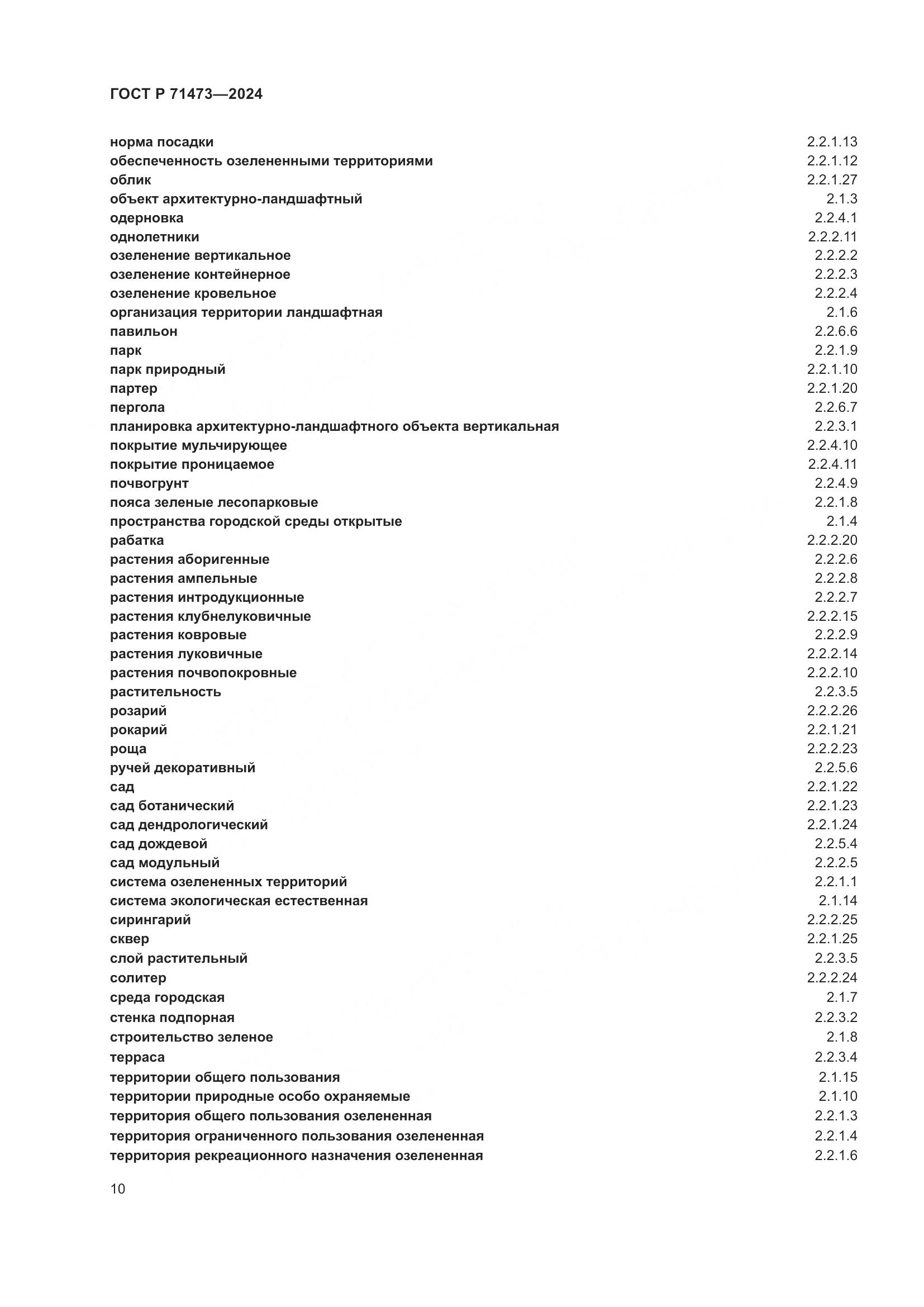 ГОСТ Р 71473—2024

норма посадки 2.2.1.13
обеспеченность озелененными территориями 2.2.1.12
облик 2.2.1.27
объект архитектурно-ландшафтный 2.1.3
одерновка 2.2.4.1
однолетники 2.2.2.11
озеленение вертикальное 2.2.2.2
озеленение контейнерное 2.2.2.3
озеленение кровельное 2.2.2.4
организация территории ландшафтная 2.1.6
павильон 2.2.6.6
парк 2.2.1.9
парк природный 2.2.1.10
партер 2.2.1.20
пергола 2.2.6.7
планировка архитектурно-ландшафтного объекта вертикальная 2.2.3.1
покрытие мульчирующее 2.2.4.10
покрытие проницаемое 2.2.4.11
почвогрунт 2.2.4.9
пояса зеленые лесопарковые 2.2.1.8
пространства городской среды открытые 2.1.4
рабатка 2.2.2.20
растения аборигенные 2.2.2.6
растения ампельные 2.2.2.8
растения интродукционные 2.2.2.7
растения клубнелуковичные 2.2.2.15
растения ковровые 2.2.2.9
растения луковичные 2.2.2.14
растения почвопокровные 2.2.2.10
растительность 2.2.3.5
розарий 2.2.2.26
рокарий 2.2.1.21
роща 2.2.2.23
ручей декоративный 2.2.5.6
сад 2.2.1.22
сад ботанический 2.2.1.23
сад дендрологический 2.2.1.24
сад дождевой 2.2.5.4
сад модульный 2.2.2.5
система озелененных территорий 2.2.1.1
система экологическая естественная 2.1.14
сирингарий 2.2.2.25
сквер 2.2.1.25
слой растительный 2.2.3.5
солитер 2.2.2.24
среда городская 2.1.7
стенка подпорная 2.2.3.2
строительство зеленое 2.1.8
терраса 2.2.3.4
территории общего пользования 2.1.15
территории природные особо охраняемые 2.1.10
территория общего пользования озелененная 2.2.1.3
территория ограниченного пользования озелененная 2.2.1.4
территория рекреационного назначения озелененная 2.2.1.6

10